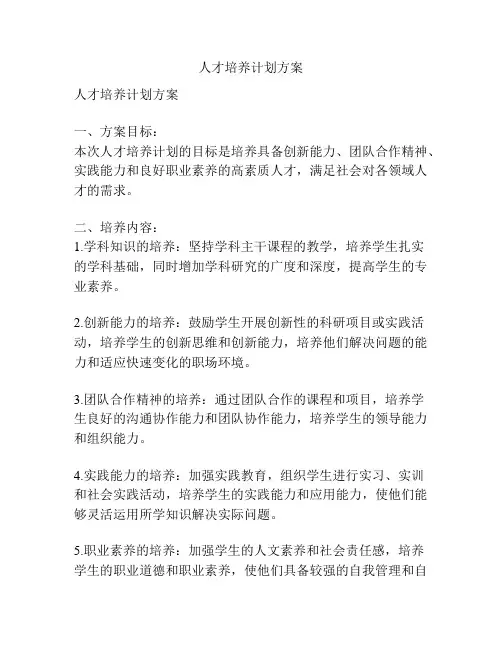 人才培养计划方案

人才培养计划方案

一、方案目标：
本次人才培养计划的目标是培养具备创新能力、团队合作精神、实践能力和良好职业素养的高素质人才，满足社会对各领域人才的需求。

二、培养内容：
1.学科知识的培养：坚持学科主干课程的教学，培养学生扎实的学科基础，同时增加学科研究的广度和深度，提高学生的专业素养。

2.创新能力的培养：鼓励学生开展创新性的科研项目或实践活动，培养学生的创新思维和创新能力，培养他们解决问题的能力和适应快速变化的职场环境。

3.团队合作精神的培养：通过团队合作的课程和项目，培养学生良好的沟通协作能力和团队协作能力，培养学生的领导能力和组织能力。

4.实践能力的培养：加强实践教育，组织学生进行实习、实训和社会实践活动，培养学生的实践能力和应用能力，使他们能够灵活运用所学知识解决实际问题。

5.职业素养的培养：加强学生的人文素养和社会责任感，培养学生的职业道德和职业素养，使他们具备较强的自我管理和自